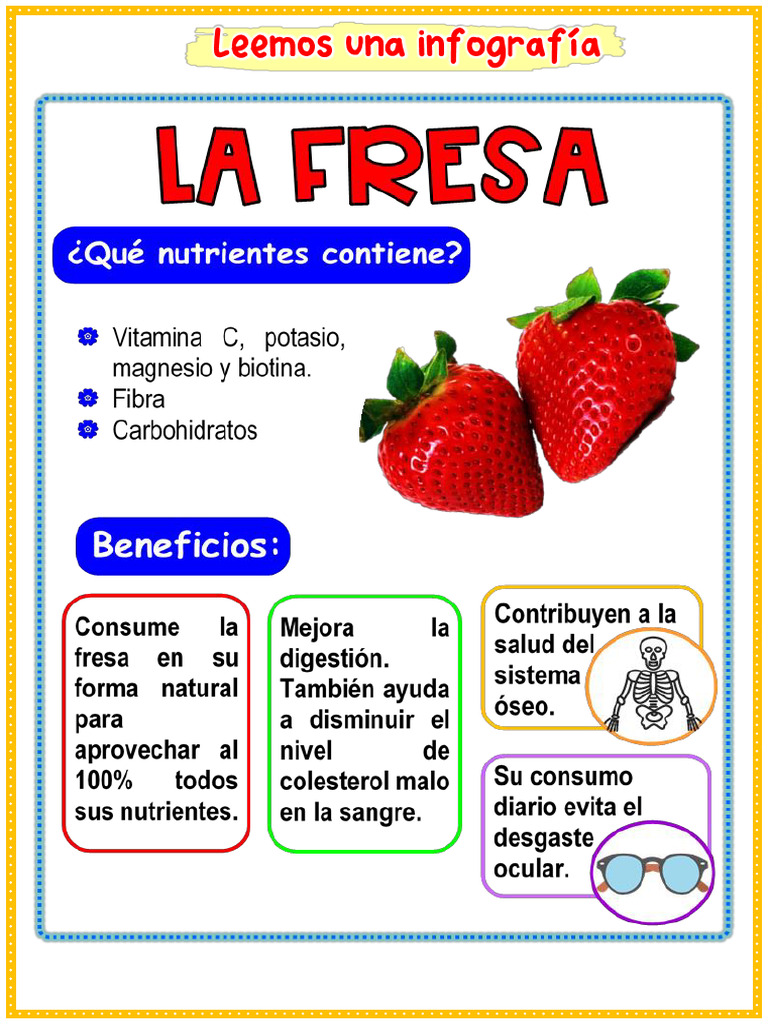 Leemos una infografía

LA FRESA

¿Qué nutrientes contiene?

Vitamina C, potasio, magnesio y biotina.
Fibra
Carbohidratos

Beneficios:

Consume la fresa en su forma natural para aprovechar al 100% todos sus nutrientes.

Mejora la digestión. También ayuda a disminuir el nivel de colesterol malo en la sangre.

Contribuyen a la salud del sistema óseo.

Su consumo diario evita el desgaste ocular.